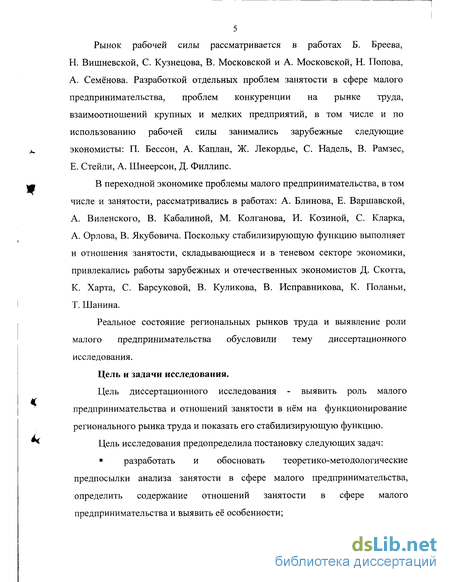 5

Рынок рабочей силы рассматривается в работах Б. Бреева, Н. Вишневской, С. Кузнецова, В. Московской и А. Московской, Н. Попова, А. Семёнова. Разработкой отдельных проблем занятости в сфере малого предпринимательства, проблем конкуренции на рынке труда, взаимоотношений крупных и мелких предприятий, в том числе и по использованию рабочей силы занимались зарубежные следующие экономисты: П. Бессон, А. Каплан, Ж. Лекордье, С. Надель, В. Рамзес, Е. Стейли, А. Шнеерсон, Д. Филлипс.

В переходной экономике проблемы малого предпринимательства, в том числе и занятости, рассматривались в работах: А. Блинова, Е. Варшавской, А. Виленского, В. Кабалиной, М. Колганова, И. Козиной, С. Кларка, А. Орлова, В. Якубовича. Поскольку стабилизирующую функцию выполняет и отношения занятости, складывающиеся и в теневом секторе экономики, привлекались работы зарубежных и отечественных экономистов Д. Скотта, К. Харта, С. Барсуковой, В. Куликова, В. Исправникова, К. Поланьи, Т. Шанина.

Реальное состояние региональных рынков труда и выявление роли малого предпринимательства обусловили тему диссертационного исследования.

Цель и задачи исследования.

Цель диссертационного исследования - выявить роль малого предпринимательства и отношений занятости в нём на функционирование регионального рынка труда и показать его стабилизирующую функцию.

Цель исследования предопределила постановку следующих задач:

▪ разработать и обосновать теоретико-методологические предпосылки анализа занятости в сфере малого предпринимательства, определить содержание отношений занятости в сфере малого предпринимательства и выявить её особенности;

dsLib.net
библиотека диссертаций